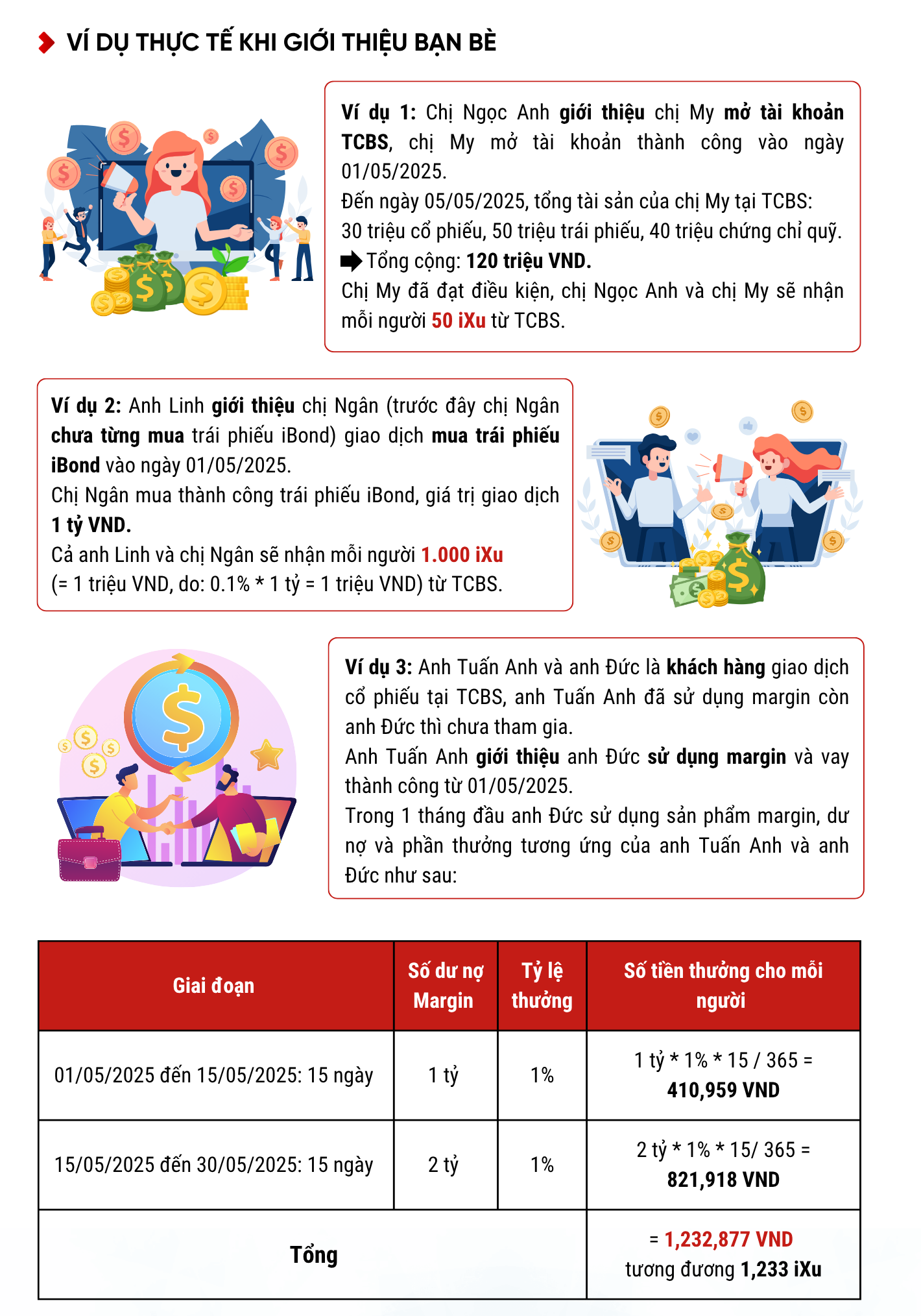 VÍ DỤ THỰC TẾ KHI GIỚI THIỆU BẠN BÈ

Ví dụ 1: Chị Ngọc Anh giới thiệu chị My mở tài khoản TCBS, chị My mở tài khoản thành công vào ngày 01/05/2025.
Đến ngày 05/05/2025, tổng tài sản của chị My tại TCBS: 30 triệu cổ phiếu, 50 triệu trái phiếu, 40 triệu chứng chỉ quỹ.
Tổng cộng: 120 triệu VND.
Chị My đã đạt điều kiện, chị Ngọc Anh và chị My sẽ nhận mỗi người 50 iXu từ TCBS.

Ví dụ 2: Anh Linh giới thiệu chị Ngân (trước đây chị Ngân chưa từng mua trái phiếu iBond) giao dịch mua trái phiếu iBond vào ngày 01/05/2025.
Chị Ngân mua thành công trái phiếu iBond, giá trị giao dịch 1 tỷ VND.
Cả anh Linh và chị Ngân sẽ nhận mỗi người 1.000 iXu (= 1 triệu VND, do: 0.1% * 1 tỷ = 1 triệu VND) từ TCBS.

Ví dụ 3: Anh Tuấn Anh và anh Đức là khách hàng giao dịch cổ phiếu tại TCBS, anh Tuấn Anh đã sử dụng margin còn anh Đức thì chưa tham gia.
Anh Tuấn Anh giới thiệu anh Đức sử dụng margin và vay thành công từ 01/05/2025.
Trong 1 tháng đầu anh Đức sử dụng sản phẩm margin, dư nợ và phần thưởng tương ứng của anh Tuấn Anh và anh Đức như sau:

| Giai đoạn | Số dư nợ Margin | Tỷ lệ thưởng | Số tiền thưởng cho mỗi người |
|---|---|---|---|
| 01/05/2025 đến 15/05/2025: 15 ngày | 1 tỷ | 1% | 1 tỷ * 1% * 15 / 365 = 410,959 VND |
| 15/05/2025 đến 30/05/2025: 15 ngày | 2 tỷ | 1% | 2 tỷ * 1% * 15/ 365 = 821,918 VND |
| Tổng | | | = 1,232,877 VND tương đương 1,233 iXu |